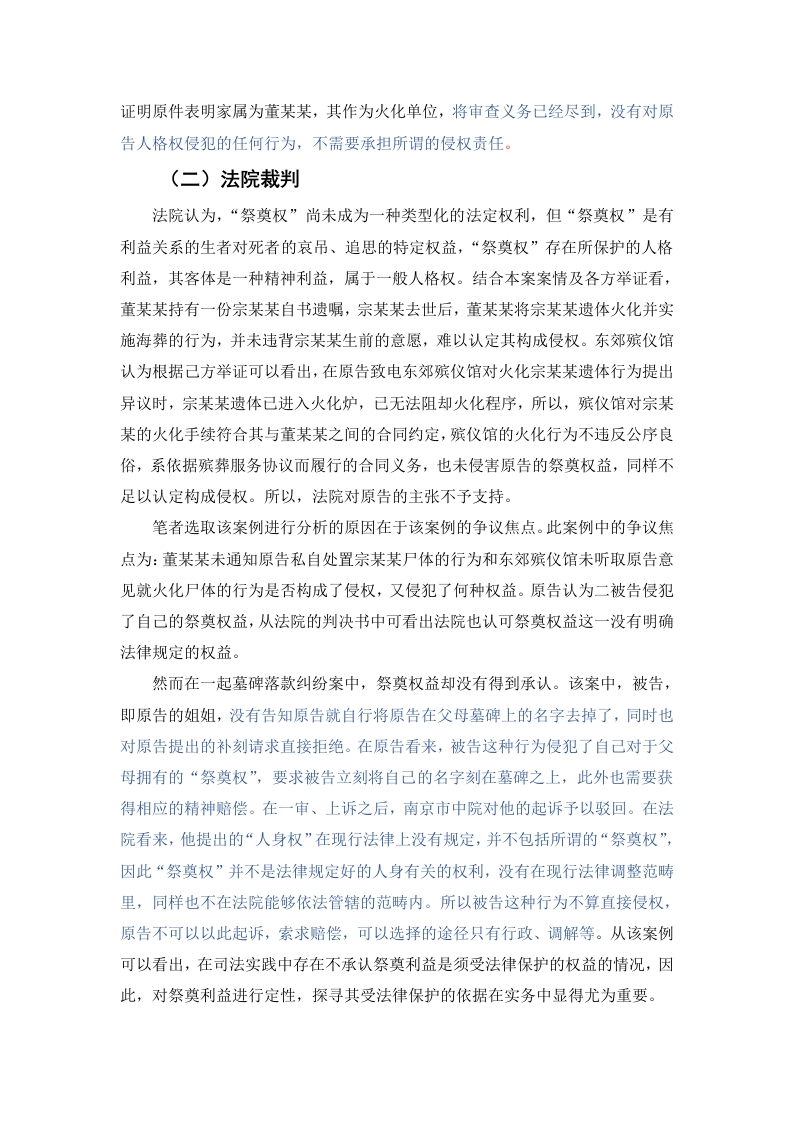 证明原件表明家属为董某某，其作为火化单位，将审查义务已经尽到，没有对原告人格权侵犯的任何行为，不需要承担所谓的侵权责任。

（二）法院裁判

法院认为，“祭奠权”尚未成为一种类型化的法定权利，但“祭奠权”是有利益关系的生者对死者的哀吊、追思的特定权益，“祭奠权”存在所保护的人格利益，其客体是一种精神利益，属于一般人格权。结合本案案情及各方举证看，董某某持有一份宗某某自书遗嘱，宗某某去世后，董某某将宗某某遗体火化并实施海葬的行为，并未违背宗某某生前的意愿，难以认定其构成侵权。东郊殡仪馆认为根据己方举证可以看出，在原告致电东郊殡仪馆对火化宗某某遗体行为提出异议时，宗某某遗体已进入火化炉，已无法阻却火化程序，所以，殡仪馆对宗某某的火化手续符合其与董某某之间的合同约定，殡仪馆的火化行为不违反公序良俗，系依据殡葬服务协议而履行的合同义务，也未侵害原告的祭奠权益，同样不足以认定构成侵权。所以，法院对原告的主张不予支持。

笔者选取该案例进行分析的原因在于该案例的争议焦点。此案例中的争议焦点为：董某某未通知原告私自处置宗某某尸体的行为和东郊殡仪馆未听取原告意见就火化尸体的行为是否构成了侵权，又侵犯了何种权益。原告认为二被告侵犯了自己的祭奠权益，从法院的判决书中可看出法院也认可祭奠权益这一没有明确法律规定的权益。

然而在一起墓碑落款纠纷案中，祭奠权益却没有得到承认。该案中，被告，即原告的姐姐，没有告知原告就自行将原告在父母墓碑上的名字去掉了，同时也对原告提出的补刻请求直接拒绝。在原告看来，被告这种行为侵犯了自己对于父母拥有的“祭奠权”，要求被告立刻将自己的名字刻在墓碑之上，此外也需要获得相应的精神赔偿。在一审、上诉之后，南京市中院对他的起诉予以驳回。在法院看来，他提出的“人身权”在现行法律上没有规定，并不包括所谓的“祭奠权”，因此“祭奠权”并不是法律规定好的人身有关的权利，没有在现行法律调整范畴里，同样也不在法院能够依法管辖的范畴内。所以被告这种行为不算直接侵权，原告不可以以此起诉，索求赔偿，可以选择的途径只有行政、调解等。从该案例可以看出，在司法实践中存在不承认祭奠利益是须受法律保护的权益的情况，因此，对祭奠利益进行定性，探寻其受法律保护的依据在实务中显得尤为重要。